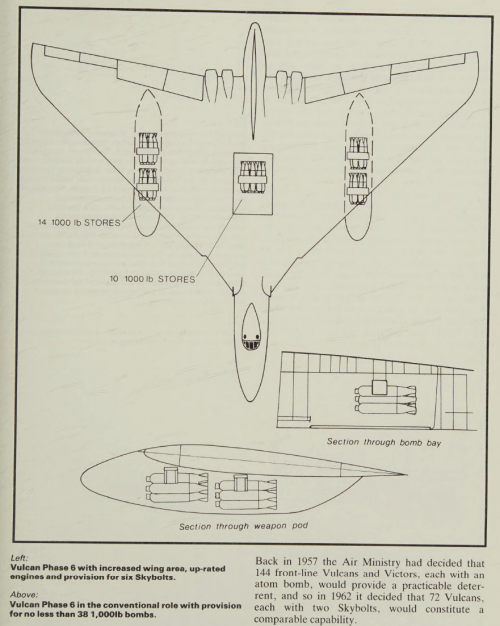 14 1000 lb STORES

10 1000 lb STORES

Section through bomb bay

Section through weapon pod

Left:
Vulcan Phase 6 with increased wing area, up-rated engines and provision for six Skybolts.

Above:
Vulcan Phase 6 in the conventional role with provision for no less than 38 1,000lb bombs.

Back in 1957 the Air Ministry had decided that 144 front-line Vulcans and Victors, each with an atom bomb, would provide a practicable deterrent, and so in 1962 it decided that 72 Vulcans, each with two Skybolts, would constitute a comparable capability.